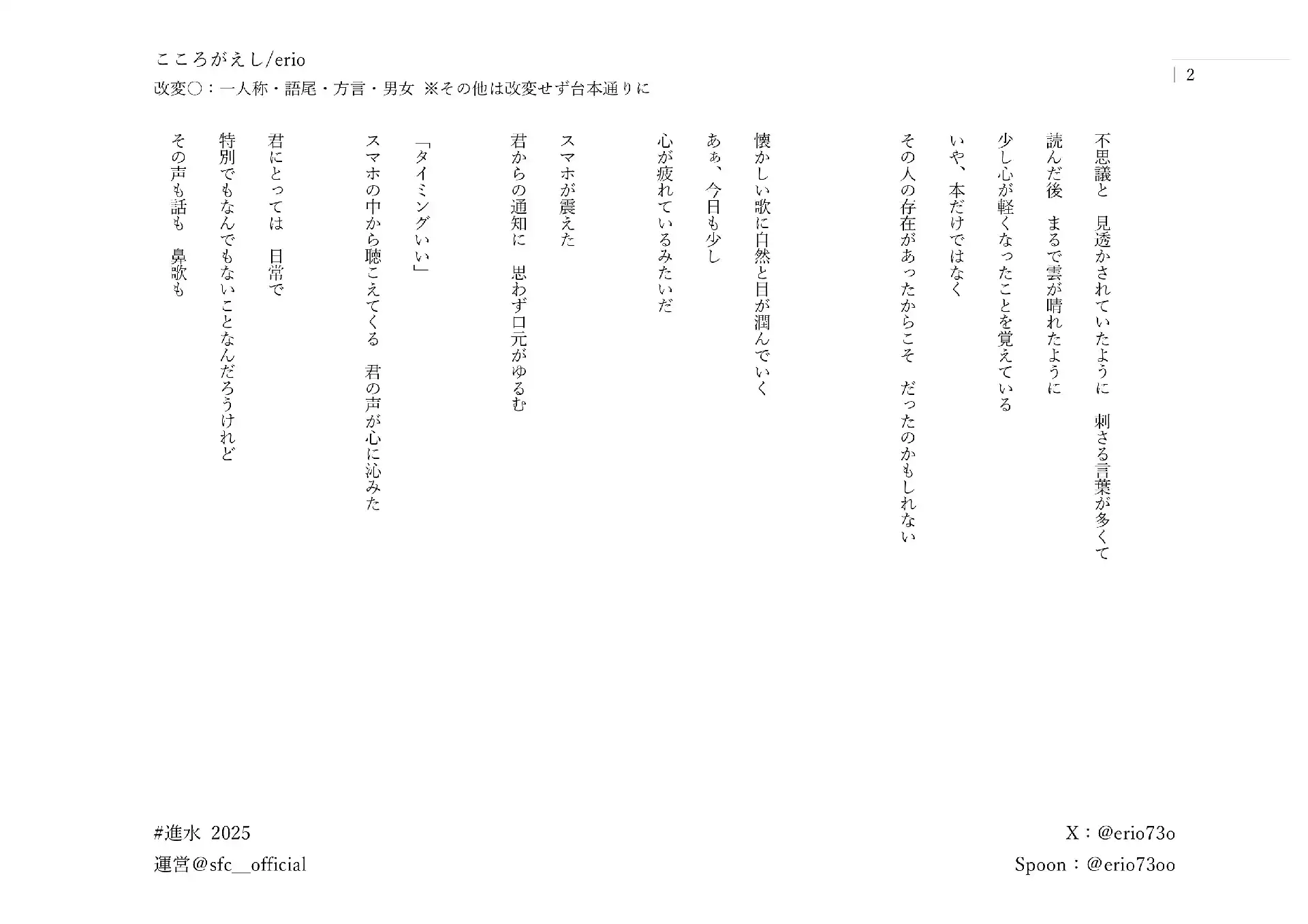 こころがえし/erio
改変○：一人称・語尾・方言・男女 ※その他は改変せず台本通りに

| 2

不思議と　見透かされていたように　刺さる言葉が多くて
読んだ後　まるで雲が晴れたように
少し心が軽くなったことを覚えている
いや、本だけではなく
その人の存在があったからこそ　だったのかもしれない

懐かしい歌に自然と目が潤んでいく
あぁ、今日も少し
心が疲れているみたいだ

スマホが震えた
君からの通知に　思わず口元がゆるむ

「タイミングいい」
スマホの中から聴こえてくる　君の声が心に沁みた

君にとっては　日常で
特別でもなんでもないことなんだろうけれど
その声も話も　鼻歌も

#進水 2025
運営@sfc__official

X：@erio73o
Spoon：@erio73oo